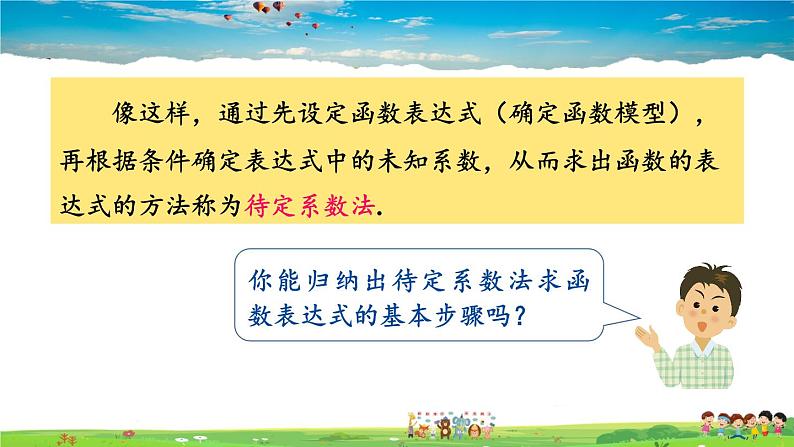 像这样，通过先设定函数表达式（确定函数模型），再根据条件确定表达式中的未知系数，从而求出函数的表达式的方法称为待定系数法.

你能归纳出待定系数法求函数表达式的基本步骤吗？